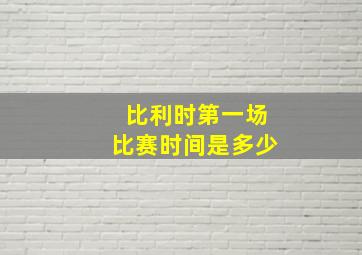 比利时第一场
比赛时间是多少